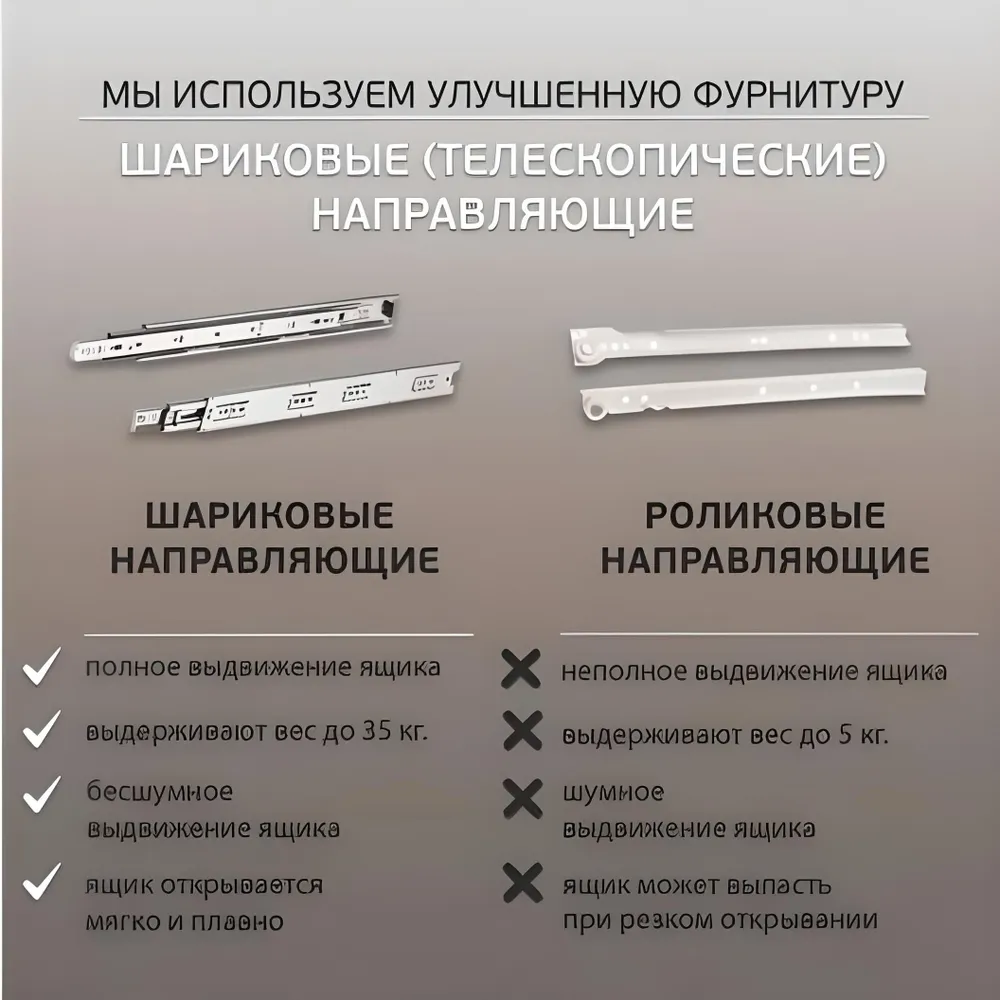 МЫ ИСПОЛЬЗУЕМ УЛУЧШЕННУЮ ФУРНИТУРУ

ШАРИКОВЫЕ (ТЕЛЕСКОПИЧЕСКИЕ) НАПРАВЛЯЮЩИЕ

ШАРИКОВЫЕ НАПРАВЛЯЮЩИЕ

полное выдвижение ящика

выдерживают вес до 35 кг.

бесшумное выдвижение ящика

ящик открывается мягко и плавно

РОЛИКОВЫЕ НАПРАВЛЯЮЩИЕ

неполное выдвижение ящика

выдерживают вес до 5 кг.

шумное выдвижение ящика

ящик может выпасть при резком открывании